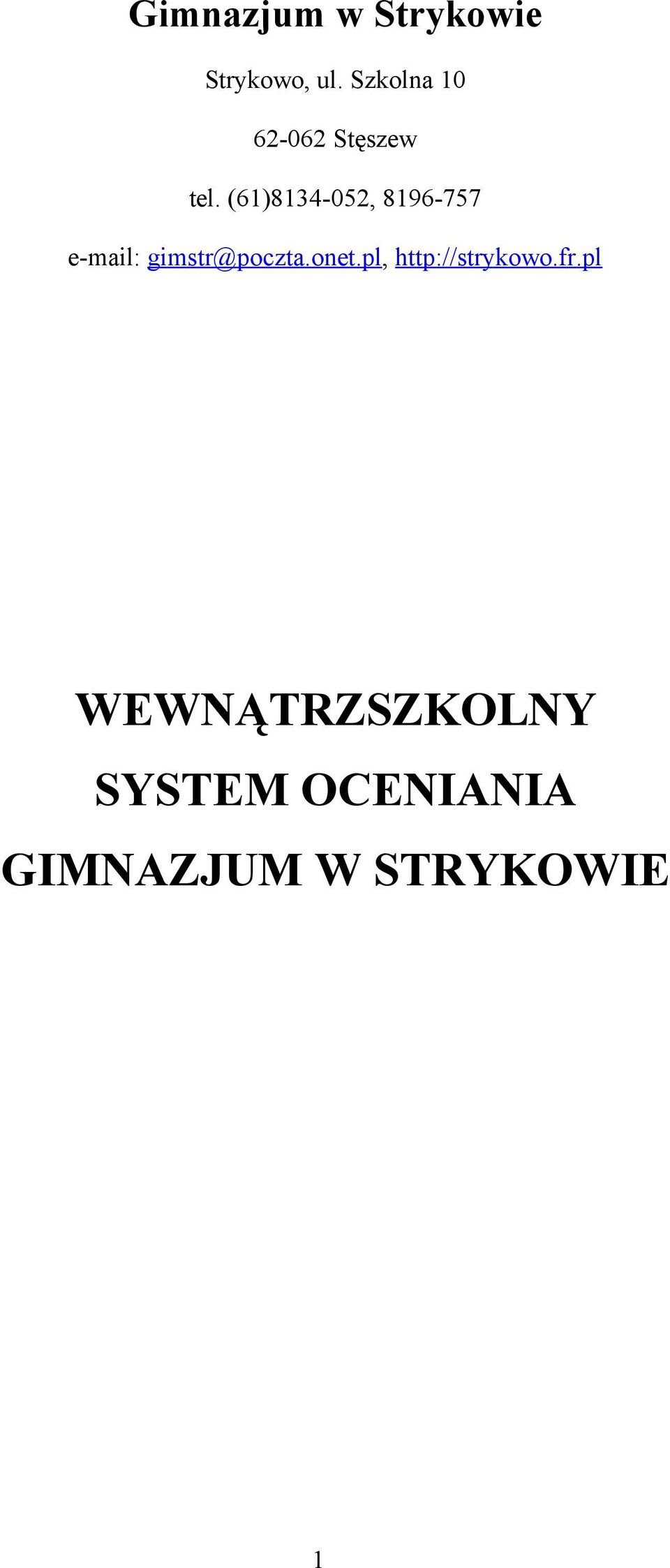 Gimnazjum w Strykowie

Strykowo, ul. Szkolna 10

62-062 Stęszew

tel. (61)8134-052, 8196-757

e-mail: gimstr@poczta.onet.pl, http://strykowo.fr.pl

WEWNĄTRZSZKOLNY SYSTEM OCENIANIA GIMNAZJUM W STRYKOWIE

1